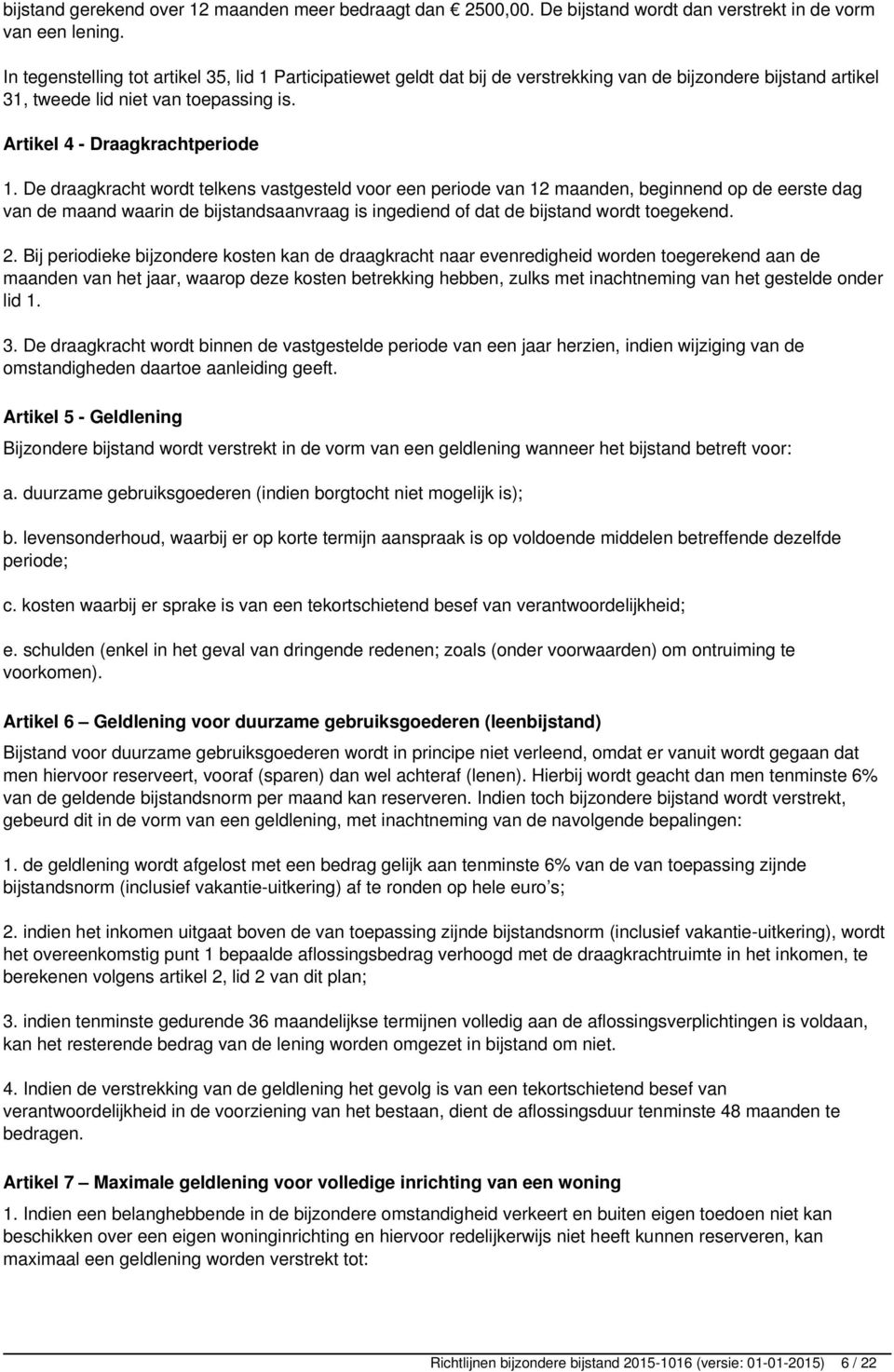 bijstand gerekend over 12 maanden meer bedraagt dan  2500,00. De bijstand wordt dan verstrekt in de vorm van een lening.

In tegenstelling tot artikel 35, lid 1 Participatiewet geldt dat bij de verstrekking van de bijzondere bijstand artikel 31, tweede lid niet van toepassing is.

Artikel 4 - Draagkrachtperiode

1. De draagkracht wordt telkens vastgesteld voor een periode van 12 maanden, beginnend op de eerste dag van de maand waarin de bijstandsaanvraag is ingediend of dat de bijstand wordt toegekend.

2. Bij periodieke bijzondere kosten kan de draagkracht naar evenredigheid worden toegerekend aan de maanden van het jaar, waarop deze kosten betrekking hebben, zulks met inachtneming van het gestelde onder lid 1.

3. De draagkracht wordt binnen de vastgestelde periode van een jaar herzien, indien wijziging van de omstandigheden daartoe aanleiding geeft.

Artikel 5 - Geldlening

Bijzondere bijstand wordt verstrekt in de vorm van een geldlening wanneer het bijstand betreft voor:

a. duurzame gebruiksgoederen (indien borgtocht niet mogelijk is);

b. levensonderhoud, waarbij er op korte termijn aanspraak is op voldoende middelen betreffende dezelfde periode;

c. kosten waarbij er sprake is van een tekortschietend besef van verantwoordelijkheid;

e. schulden (enkel in het geval van dringende redenen; zoals (onder voorwaarden) om ontruiming te voorkomen).

Artikel 6 – Geldlening voor duurzame gebruiksgoederen (leenbijstand)

Bijstand voor duurzame gebruiksgoederen wordt in principe niet verleend, omdat er vanuit wordt gegaan dat men hiervoor reserveert, vooraf (sparen) dan wel achteraf (lenen). Hierbij wordt geacht dan men tenminste 6% van de geldende bijstandsnorm per maand kan reserveren. Indien toch bijzondere bijstand wordt verstrekt, gebeurd dit in de vorm van een geldlening, met inachtneming van de navolgende bepalingen:

1. de geldlening wordt afgelost met een bedrag gelijk aan tenminste 6% van de van toepassing zijnde bijstandsnorm (inclusief vakantie-uitkering) af te ronden op hele euro’s;

2. indien het inkomen uitgaat boven de van toepassing zijnde bijstandsnorm (inclusief vakantie-uitkering), wordt het overeenkomstig punt 1 bepaalde aflossingsbedrag verhoogd met de draagkrachtruimte in het inkomen, te berekenen volgens artikel 2, lid 2 van dit plan;

3. indien tenminste gedurende 36 maandelijkse termijnen volledig aan de aflossingsverplichtingen is voldaan, kan het resterende bedrag van de lening worden omgezet in bijstand om niet.

4. Indien de verstrekking van de geldlening het gevolg is van een tekortschietend besef van verantwoordelijkheid in de voorziening van het bestaan, dient de aflossingsduur tenminste 48 maanden te bedragen.

Artikel 7 – Maximale geldlening voor volledige inrichting van een woning

1. Indien een belanghebbende in de bijzondere omstandigheid verkeert en buiten eigen toedoen niet kan beschikken over een eigen woninginrichting en hiervoor redelijkerwijs niet heeft kunnen reserveren, kan maximaal een geldlening worden verstrekt tot:

Richtlijnen bijzondere bijstand 2015-1016 (versie: 01-01-2015) 6 / 22